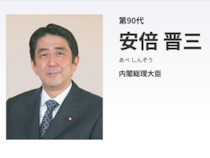 第90代

安倍 晋三

あべ しんぞう

内閣総理大臣